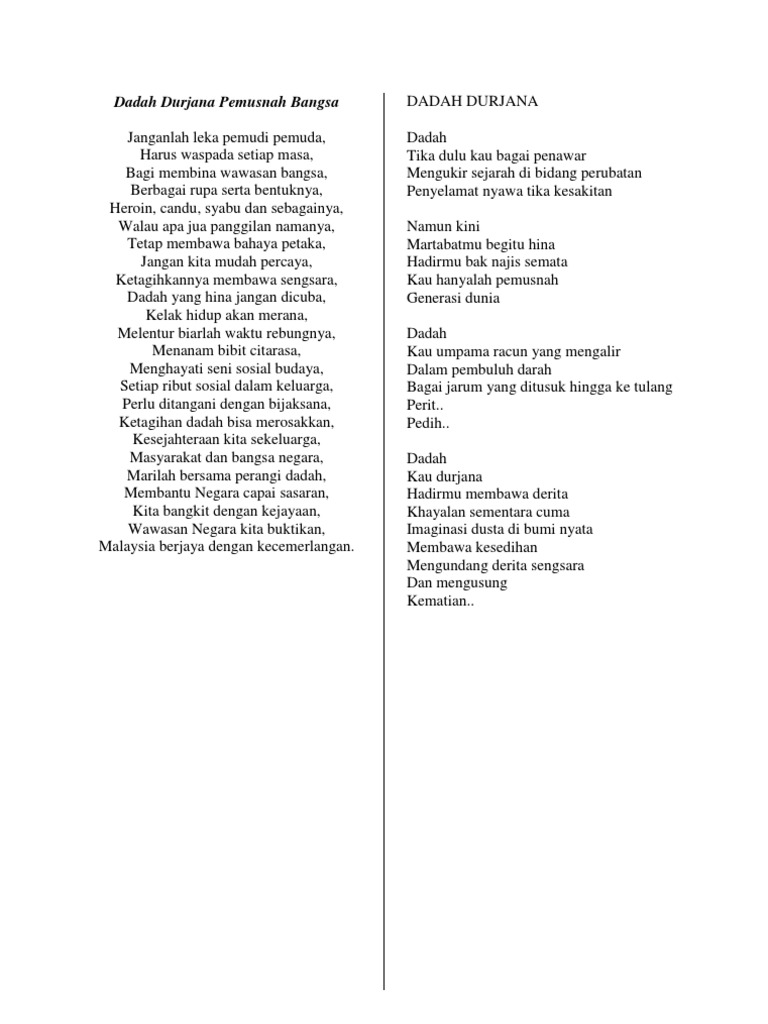 Dadah Durjana Pemusnah Bangsa

Janganlah leka pemudi pemuda,
Harus waspada setiap masa,
Bagi membina wawasan bangsa,
Berbagai rupa serta bentuknya,
Heroin, candu, syabu dan sebagainya,
Walau apa jua panggilan namanya,
Tetap membawa bahaya petaka,
Jangan kita mudah percaya,
Ketagihkannya membawa sengsara,
Dadah yang hina jangan dicuba,
Kelak hidup akan merana,
Melentur biarlah waktu rebungnya,
Menanam bibit citarasa,
Menghayati seni sosial budaya,
Setiap ribut sosial dalam keluarga,
Perlu ditangani dengan bijaksana,
Ketagihan dadah bisa merosakkan,
Kesejahteraan kita sekeluarga,
Masyarakat dan bangsa negara,
Marilah bersama perangi dadah,
Membantu Negara capai sasaran,
Kita bangkit dengan kejayaan,
Wawasan Negara kita buktikan,
Malaysia berjaya dengan kecemerlangan.

DADAH DURJANA

Dadah
Tika dulu kau bagai penawar
Mengukir sejarah di bidang perubatan
Penyelamat nyawa tika kesakitan

Namun kini
Martabatmu begitu hina
Hadirmu bak najis semata
Kau hanyalah pemusnah
Generasi dunia

Dadah
Kau umpama racun yang mengalir
Dalam pembuluh darah
Bagai jarum yang ditusuk hingga ke tulang
Perit..
Pedih..

Dadah
Kau durjana
Hadirmu membawa derita
Khayalan sementara cuma
Imaginasi dusta di bumi nyata
Membawa kesedihan
Mengundang derita sengsara
Dan mengusung
Kematian..